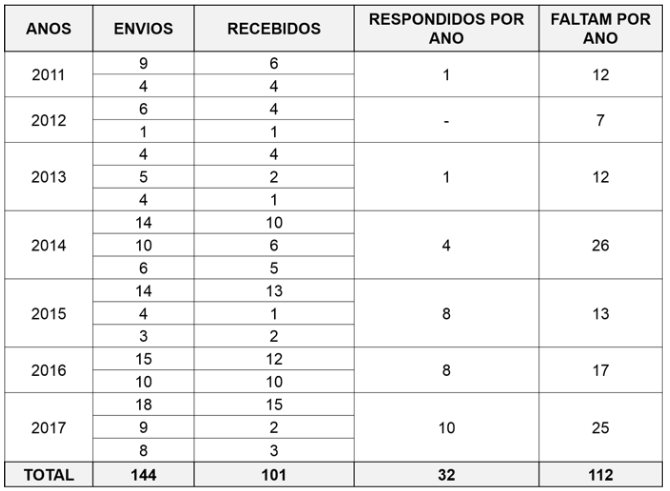 | ANOS | ENVIOS | RECEBIDOS | RESPONDIDOS POR ANO | FALTAM POR ANO |
|---|---|---|---|---|
| 2011 | 9 | 6 | 1 | 12 |
| | 4 | 4 | | |
| 2012 | 6 | 4 | - | 7 |
| | 1 | 1 | | |
| 2013 | 4 | 4 | 1 | 12 |
| | 5 | 2 | | |
| | 4 | 1 | | |
| 2014 | 14 | 10 | 4 | 26 |
| | 10 | 6 | | |
| | 6 | 5 | | |
| 2015 | 14 | 13 | 8 | 13 |
| | 4 | 1 | | |
| | 3 | 2 | | |
| 2016 | 15 | 12 | 8 | 17 |
| | 10 | 10 | | |
| 2017 | 18 | 15 | 10 | 25 |
| | 9 | 2 | | |
| | 8 | 3 | | |
| TOTAL | 144 | 101 | 32 | 112 |